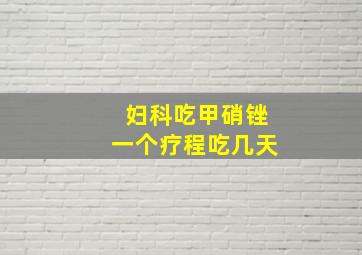 妇科吃甲硝锉
一个疗程吃几天